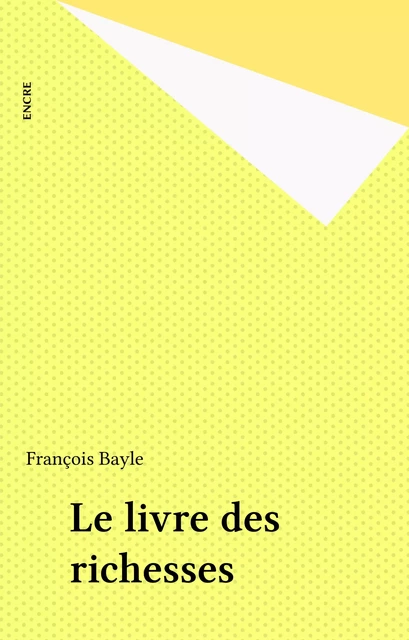 ENCRE

François Bayle

Le livre des richesses